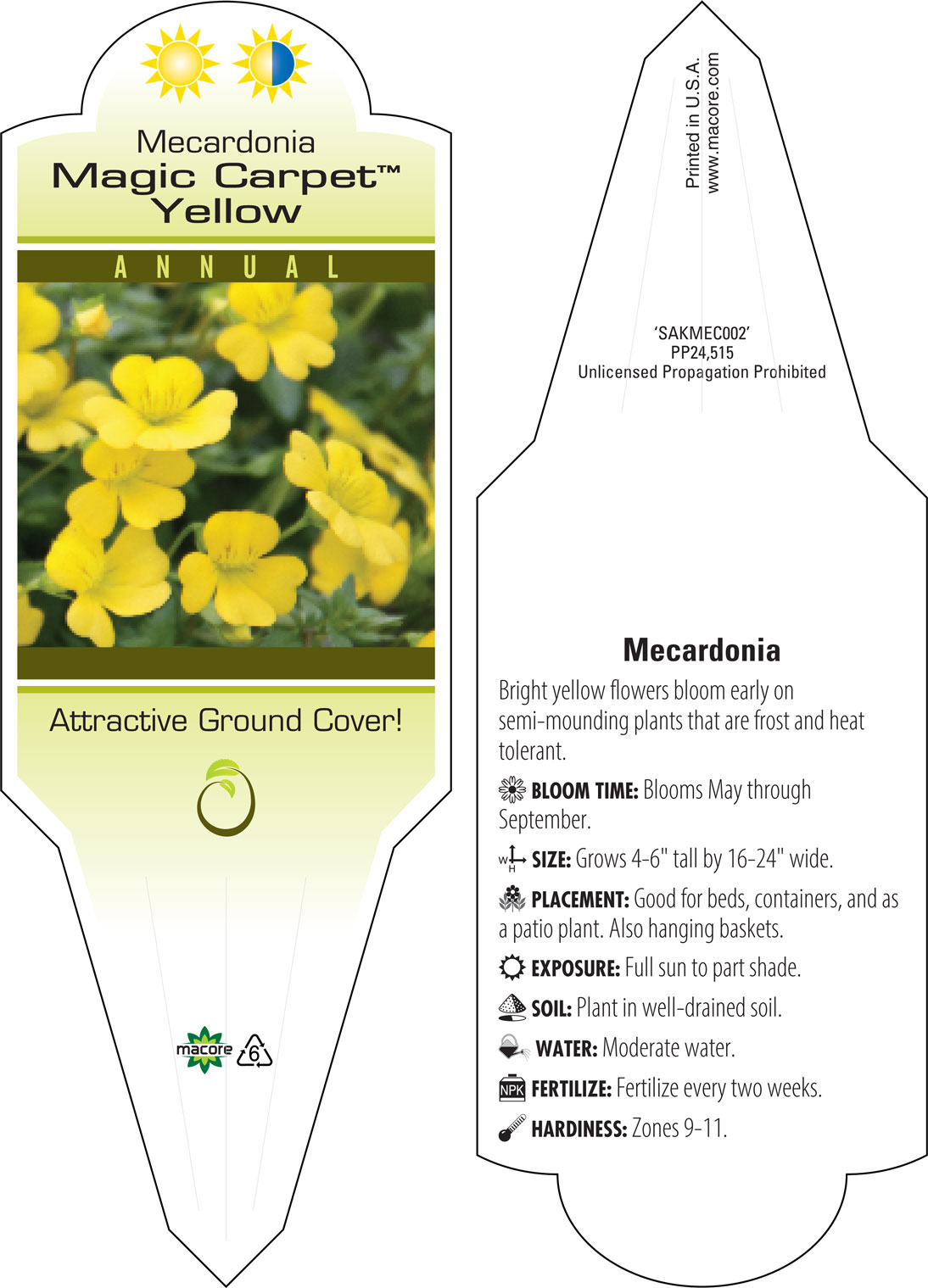 Mecardonia
Magic Carpet™
Yellow

ANNUAL

Attractive Ground Cover!

macore 6

Printed in U.S.A.
www.macore.com

'SAKMEC002'
PP24,515
Unlicensed Propagation Prohibited

Mecardonia

Bright yellow flowers bloom early on semi-mounding plants that are frost and heat tolerant.

BLOOM TIME: Blooms May through September.

W H SIZE: Grows 4-6" tall by 16-24" wide.

PLACEMENT: Good for beds, containers, and as a patio plant. Also hanging baskets.

EXPOSURE: Full sun to part shade.

SOIL: Plant in well-drained soil.

WATER: Moderate water.

NPK FERTILIZE: Fertilize every two weeks.

HARDINESS: Zones 9-11.